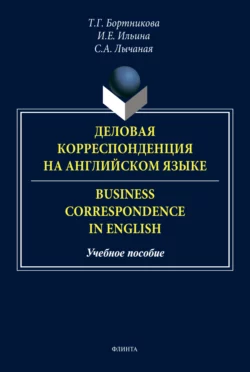 Т.Г. Бортникова
И.Е. Ильина
С.А. Лычаная

ДЕЛОВАЯ КОРРЕСПОНДЕНЦИЯ НА АНГЛИЙСКОМ ЯЗЫКЕ

BUSINESS CORRESPONDENCE IN ENGLISH

Учебное пособие

ФЛИНТА